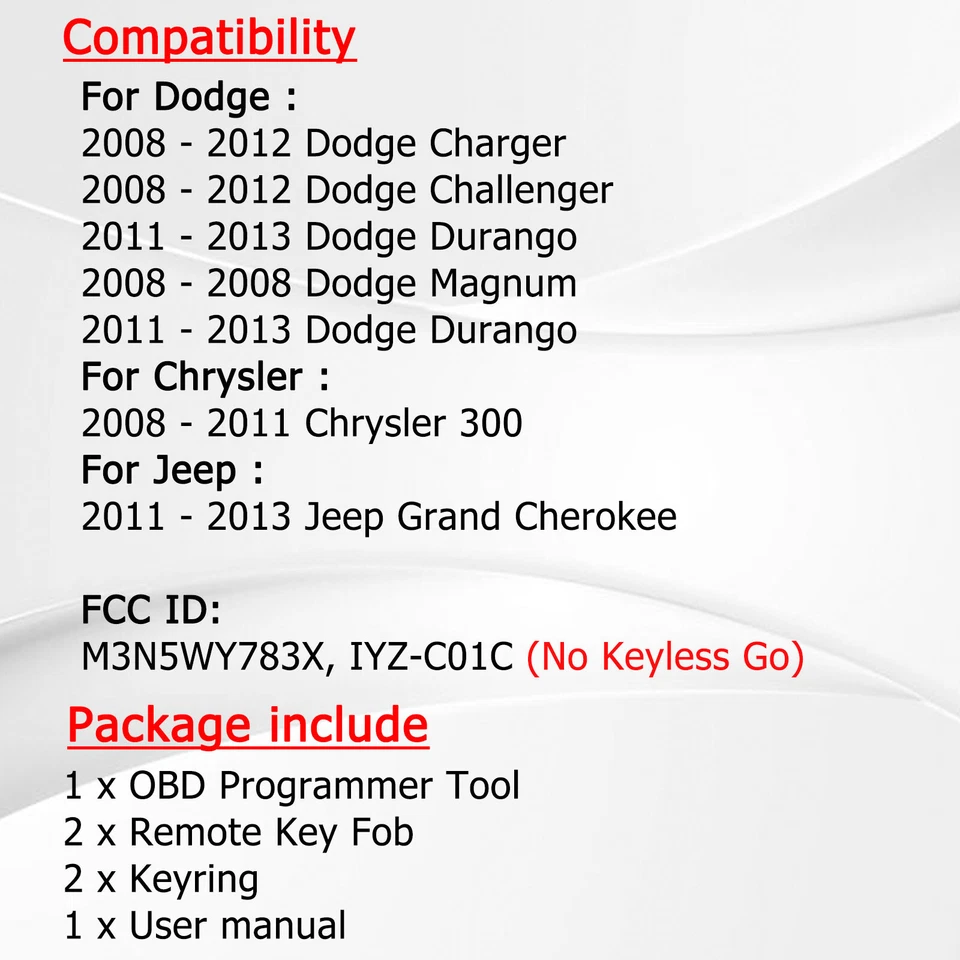 Compatibility

For Dodge :
2008 - 2012 Dodge Charger
2008 - 2012 Dodge Challenger
2011 - 2013 Dodge Durango
2008 - 2008 Dodge Magnum
2011 - 2013 Dodge Durango
For Chrysler :
2008 - 2011 Chrysler 300
For Jeep :
2011 - 2013 Jeep Grand Cherokee

FCC ID:
M3N5WY783X, IYZ-C01C (No Keyless Go)

Package include

1 x OBD Programmer Tool
2 x Remote Key Fob
2 x Keyring
1 x User manual